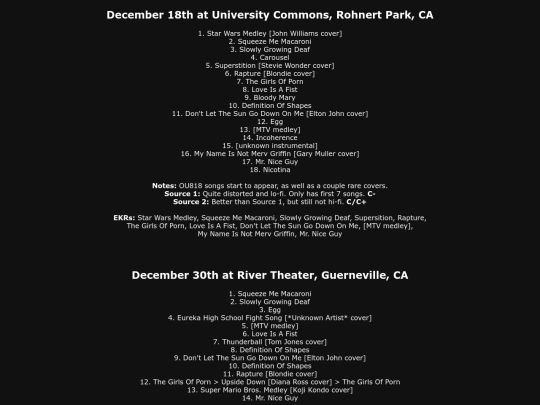 December 18th at University Commons, Rohnert Park, CA

1. Star Wars Medley [John Williams cover]
2. Squeeze Me Macaroni
3. Slowly Growing Deaf
4. Carousel
5. Superstition [Stevie Wonder cover]
6. Rapture [Blondie cover]
7. The Girls Of Porn
8. Love Is A Fist
9. Bloody Mary
10. Definition Of Shapes
11. Don't Let The Sun Go Down On Me [Elton John cover]
12. Egg
13. [MTV medley]
14. Incoherence
15. [unknown instrumental]
16. My Name Is Not Merv Griffin [Gary Muller cover]
17. Mr. Nice Guy
18. Nicotina

Notes: OU818 songs start to appear, as well as a couple rare covers.
Source 1: Quite distorted and lo-fi. Only has first 7 songs. C-
Source 2: Better than Source 1, but still not hi-fi. C/C+

EKRs: Star Wars Medley, Squeeze Me Macaroni, Slowly Growing Deaf, Supersition, Rapture, The Girls Of Porn, Love Is A Fist, Don't Let The Sun Go Down On Me, [MTV medley], My Name Is Not Merv Griffin, Mr. Nice Guy

December 30th at River Theater, Guerneville, CA

1. Squeeze Me Macaroni
2. Slowly Growing Deaf
3. Egg
4. Eureka High School Fight Song [*Unknown Artist* cover]
5. [MTV medley]
6. Love Is A Fist
7. Thunderball [Tom Jones cover]
8. Definition Of Shapes
9. Don't Let The Sun Go Down On Me [Elton John cover]
10. Definition Of Shapes
11. Rapture [Blondie cover]
12. The Girls Of Porn > Upside Down [Diana Ross cover] > The Girls Of Porn
13. Super Mario Bros. Medley [Koji Kondo cover]
14. Mr. Nice Guy